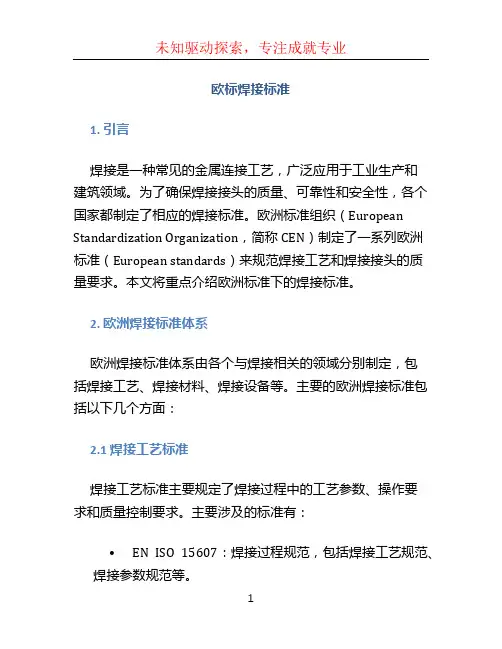 未知驱动探索，专注成就专业

欧标焊接标准

1. 引言

焊接是一种常见的金属连接工艺，广泛应用于工业生产和建筑领域。为了确保焊接接头的质量、可靠性和安全性，各个国家都制定了相应的焊接标准。欧洲标准组织（European Standardization Organization，简称 CEN）制定了一系列欧洲标准（European standards）来规范焊接工艺和焊接接头的质量要求。本文将重点介绍欧洲标准下的焊接标准。

2. 欧洲焊接标准体系

欧洲焊接标准体系由各个与焊接相关的领域分别制定，包括焊接工艺、焊接材料、焊接设备等。主要的欧洲焊接标准包括以下几个方面：

2.1 焊接工艺标准

焊接工艺标准主要规定了焊接过程中的工艺参数、操作要求和质量控制要求。主要涉及的标准有：

• EN ISO 15607：焊接过程规范，包括焊接工艺规范、焊接参数规范等。

1